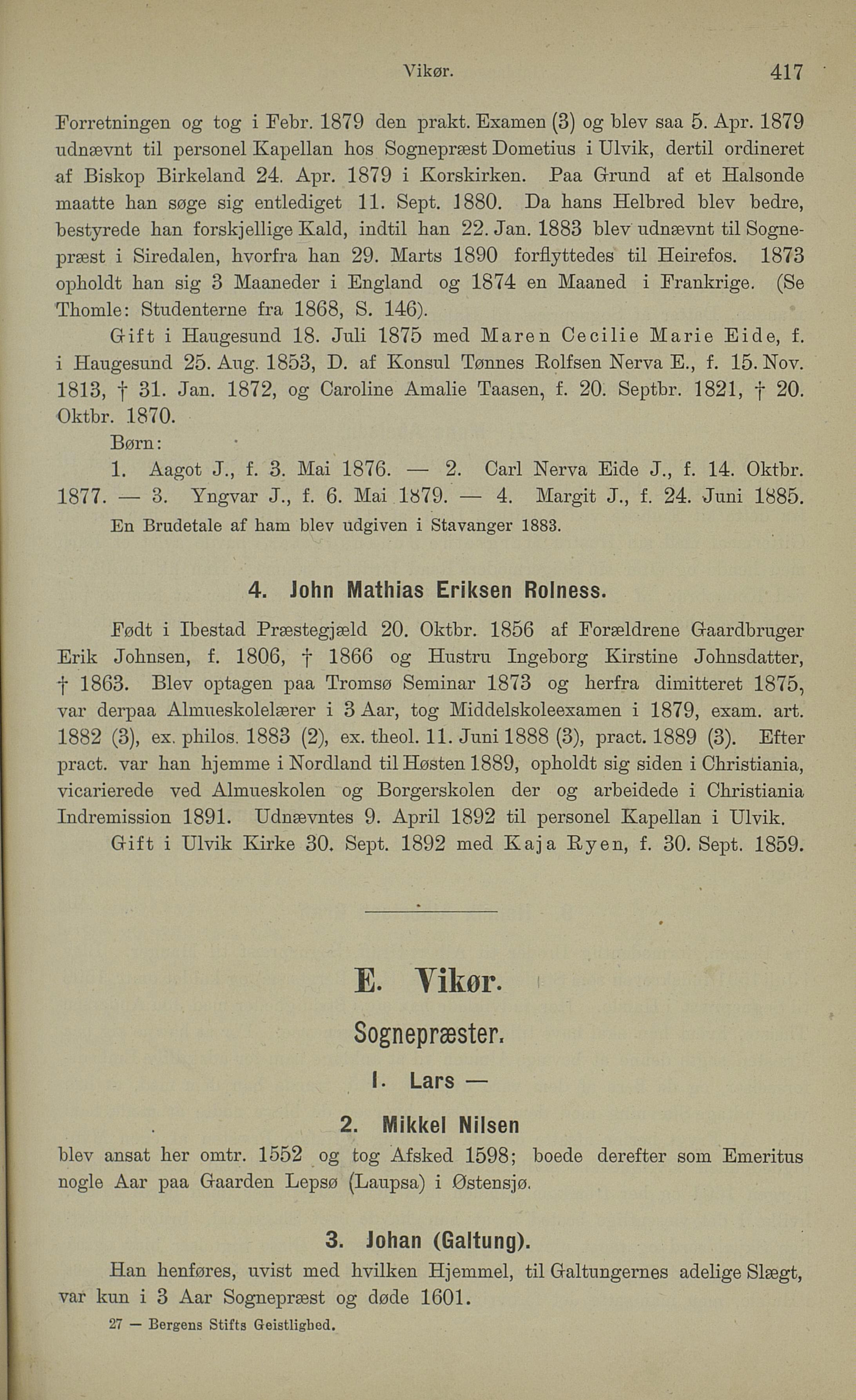 Vikør. 417

Forretningen og tog i Febr. 1879 den prakt. Examen (3) og blev saa 5. Apr. 1879 udnævnt til personel Kapellan hos Sognepræst Dometius i Ulvik, dertil ordineret af Biskop Birkeland 24. Apr. 1879 i Korskirken. Paa Grund af et Halsonde maatte han søge sig entlediget 11. Sept. 1880. Da hans Helbred blev bedre, bestyrede han forskjellige Kald, indtil han 22. Jan. 1883 blev udnævnt til Sognepræst i Siredalen, hvorfra han 29. Marts 1890 forflyttedes til Heirefos. 1873 opholdt han sig 3 Maaneder i England og 1874 en Maaned i Frankrige. (Se Thomle: Studenterne fra 1868, S. 146).

Gift i Haugesund 18. Juli 1875 med Maren Cecilie Marie Eide, f. i Haugesund 25. Aug. 1853, D. af Konsul Tønnes Rolfsen Nerva E., f. 15. Nov. 1813, † 31. Jan. 1872, og Caroline Amalie Taasen, f. 20. Septbr. 1821, † 20. Oktbr. 1870.

Børn:

1. Aagot J., f. 3. Mai 1876. — 2. Carl Nerva Eide J., f. 14. Oktbr. 1877. — 3. Yngvar J., f. 6. Mai 1879. — 4. Margit J., f. 24. Juni 1885.

En Brudetale af ham blev udgiven i Stavanger 1883.

4. John Mathias Eriksen Rolness.

Født i Ibestad Præstegjæld 20. Oktbr. 1856 af Forældrene Gaardbruger Erik Johnsen, f. 1806, † 1866 og Hustru Ingeborg Kirstine Johnsdatter, † 1863. Blev optagen paa Tromsø Seminar 1873 og herfra dimitteret 1875, var derpaa Almueskolelærer i 3 Aar, tog Middelskoleexamen i 1879, exam. art. 1882 (3), ex. philos. 1883 (2), ex. theol. 11. Juni 1888 (3), pract. 1889 (3). Efter pract. var han hjemme i Nordland til Høsten 1889, opholdt sig siden i Christiania, vicarierede ved Almueskolen og Borgerskolen der og arbeidede i Christiania Indremission 1891. Udnævntes 9. April 1892 til personel Kapellan i Ulvik.

Gift i Ulvik Kirke 30. Sept. 1892 med Kaja Ryen, f. 30. Sept. 1859.

E. Vikør.

Sognepræster.

1. Lars —

2. Mikkel Nilsen

blev ansat her omtr. 1552 og tog Afsked 1598; boede derefter som Emeritus nogle Aar paa Gaarden Lepsø (Laupsa) i Østensjø.

3. Johan (Galtung).

Han henføres, uvist med hvilken Hjemmel, til Galtungernes adelige Slægt, var kun i 3 Aar Sognepræst og døde 1601.

27 — Bergens Stifts Geistlighed.